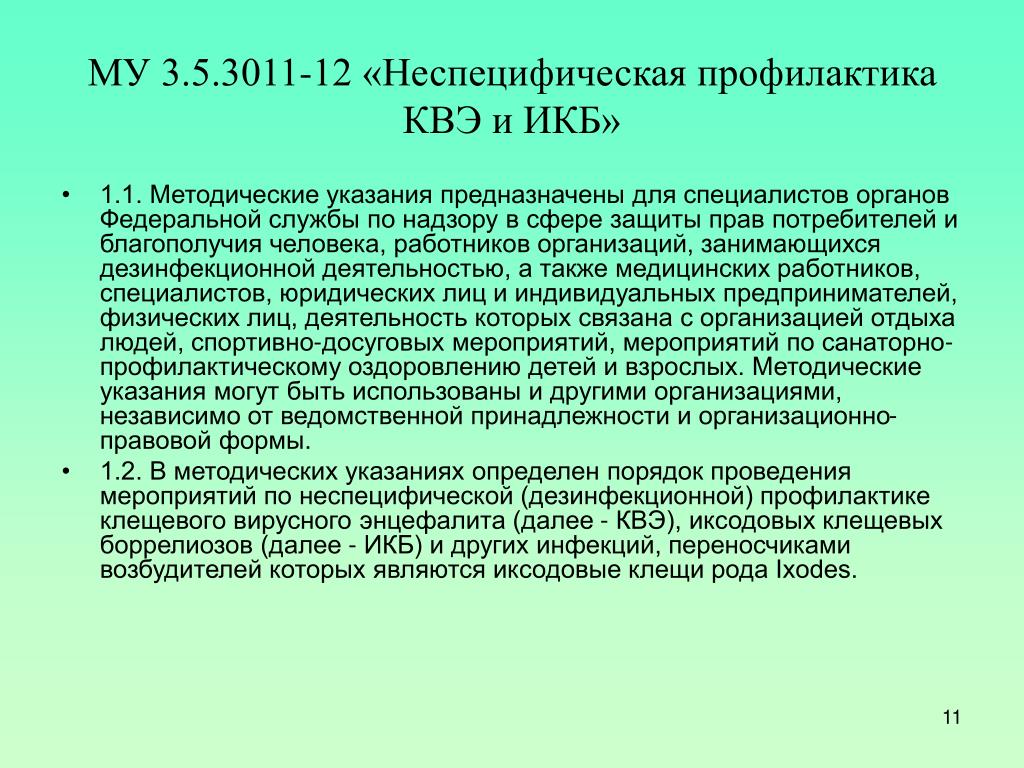 МУ 3.5.3011-12 «Неспецифическая профилактика КВЭ и ИКБ»

• 1.1. Методические указания предназначены для специалистов органов Федеральной службы по надзору в сфере защиты прав потребителей и благополучия человека, работников организаций, занимающихся дезинфекционной деятельностью, а также медицинских работников, специалистов, юридических лиц и индивидуальных предпринимателей, физических лиц, деятельность которых связана с организацией отдыха людей, спортивно-досуговых мероприятий, мероприятий по санаторно-профилактическому оздоровлению детей и взрослых. Методические указания могут быть использованы и другими организациями, независимо от ведомственной принадлежности и организационно-правовой формы.

• 1.2. В методических указаниях определен порядок проведения мероприятий по неспецифической (дезинфекционной) профилактике клещевого вирусного энцефалита (далее - КВЭ), иксодовых клещевых боррелиозов (далее - ИКБ) и других инфекций, переносчиками возбудителей которых являются иксодовые клещи рода Ixodes.

11